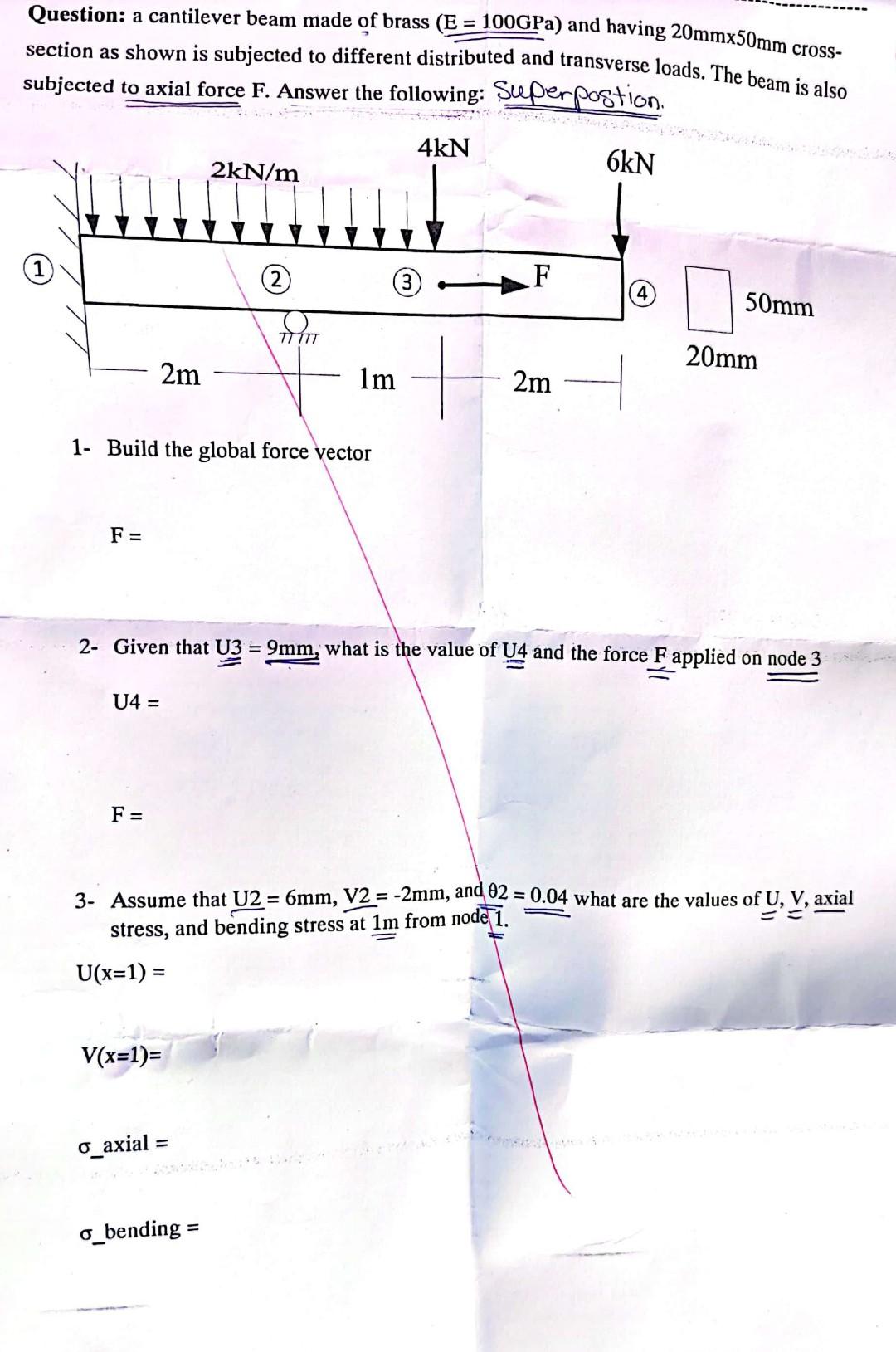 Question: a cantilever beam made of brass (E = 100GPa) and having 20mmx50mm cross-section as shown is subjected to different distributed and transverse loads. The beam is also subjected to axial force F. Answer the following: Superpostion.

2kN/m

4kN

6kN

1

2

3

F

4

50mm

20mm

2m

1m

2m

1- Build the global force vector

F =

2- Given that U3 = 9mm, what is the value of U4 and the force F applied on node 3

U4 =

F =

3- Assume that U2 = 6mm, V2 = -2mm, and θ2 = 0.04 what are the values of U, V, axial stress, and bending stress at 1m from node 1.

U(x=1) =

V(x=1)=

σ_axial =

σ_bending =